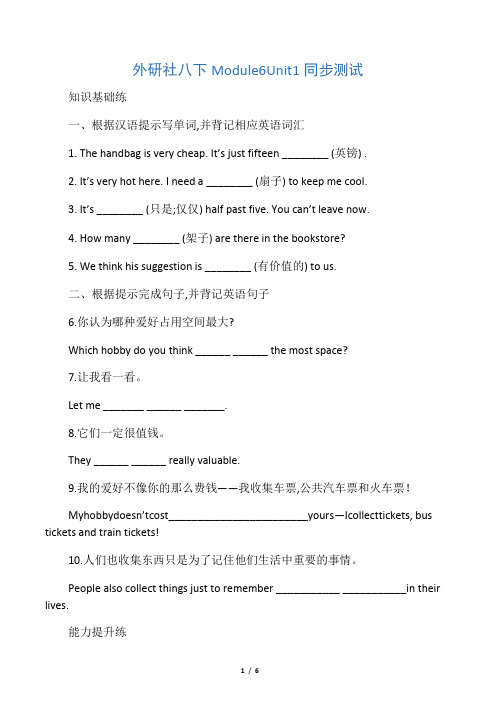 外研社八下 Module6Unit1 同步测试

知识基础练

一、根据汉语提示写单词,并背记相应英语词汇

1. The handbag is very cheap. It's just fifteen ________ (英镑) .

2. It's very hot here. I need a ________ (扇子) to keep me cool.

3. It's ________ (只是;仅仅) half past five. You can't leave now.

4. How many ________ (架子) are there in the bookstore?

5. We think his suggestion is ________ (有价值的) to us.

二、根据提示完成句子,并背记英语句子

6.你认为哪种爱好占用空间最大?

Which hobby do you think ______ ______ the most space?

7.让我看一看。

Let me _______ ______ _______.

8.它们一定很值钱。

They ______ ______ really valuable.

9.我的爱好不像你的那么费钱——我收集车票,公共汽车票和火车票!

Myhobbydoesn'tcost________________________yours—Icollecttickets, bus tickets and train tickets!

10.人们也收集东西只是为了记住他们生活中重要的事情。

People also collect things just to remember ___________ ___________in their lives.

能力提升练

1 / 6